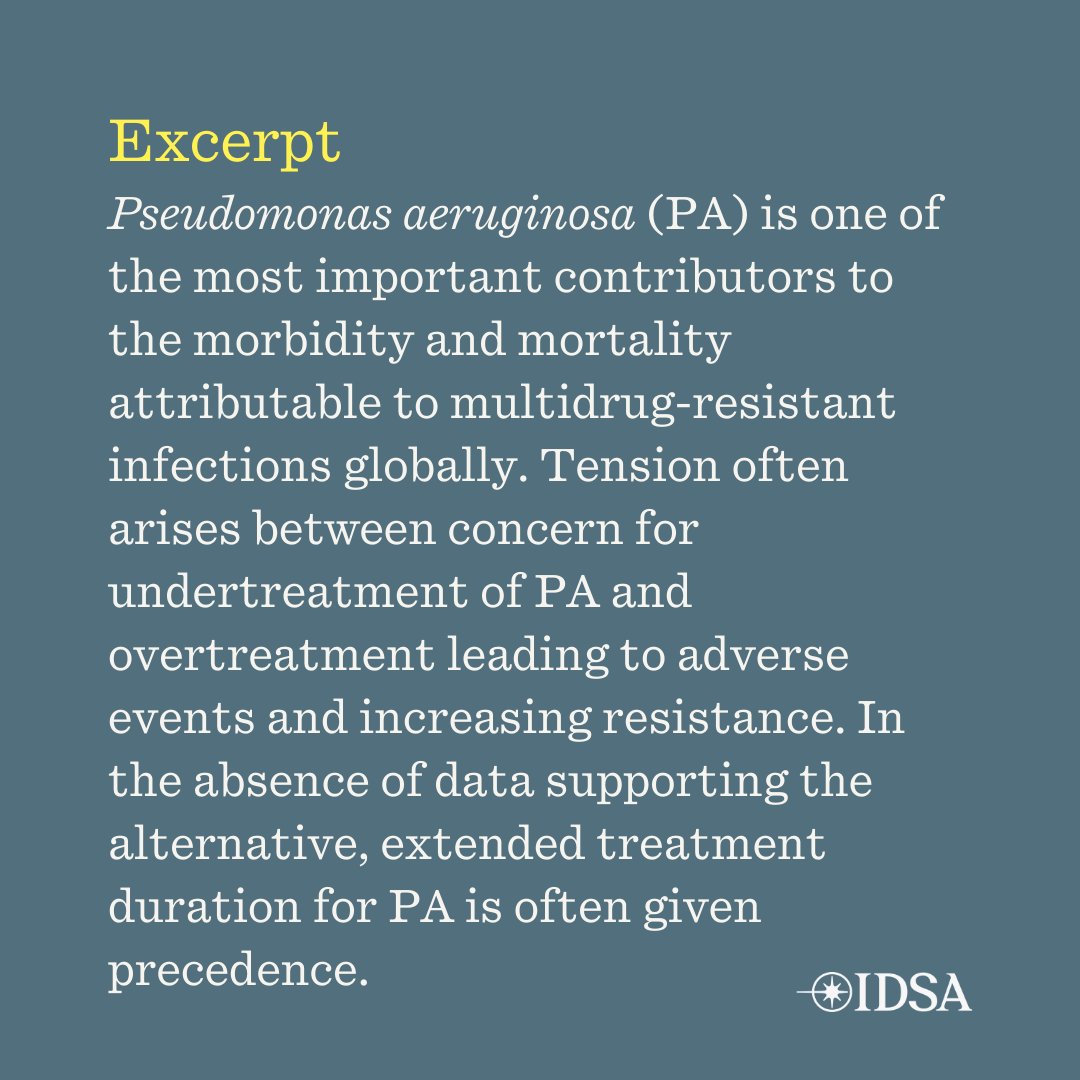 Excerpt

Pseudomonas aeruginosa (PA) is one of the most important contributors to the morbidity and mortality attributable to multidrug-resistant infections globally. Tension often arises between concern for undertreatment of PA and overtreatment leading to adverse events and increasing resistance. In the absence of data supporting the alternative, extended treatment duration for PA is often given precedence.

IDSA